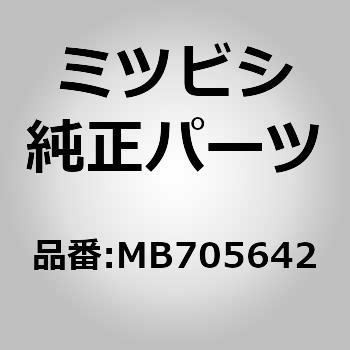 ミツビシ
純正パーツ

品番:MB705642